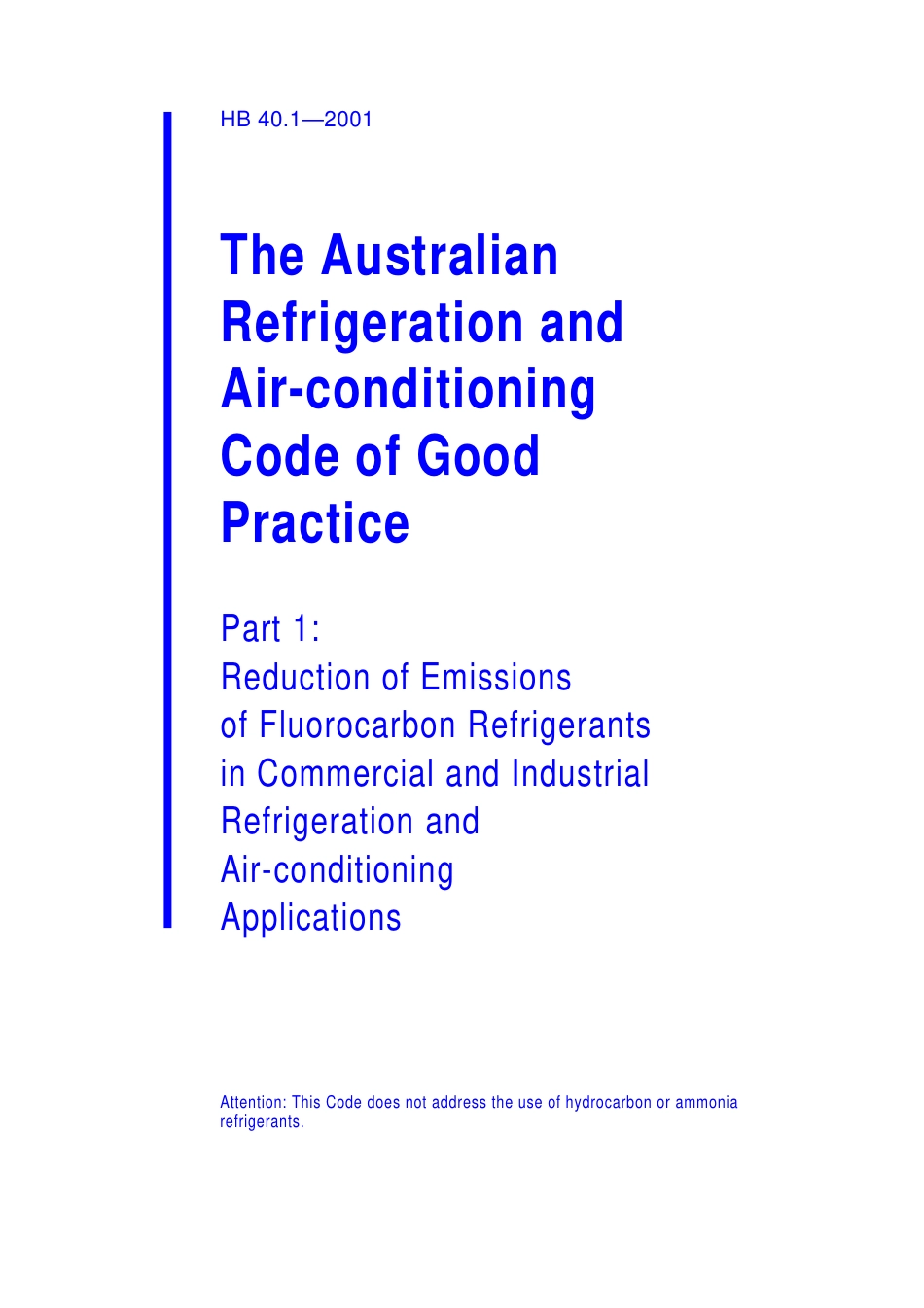 HB 40.1—2001

The Australian Refrigeration and Air-conditioning Code of Good Practice

Part 1:
Reduction of Emissions of Fluorocarbon Refrigerants in Commercial and Industrial Refrigeration and Air-conditioning Applications

Attention: This Code does not address the use of hydrocarbon or ammonia refrigerants.